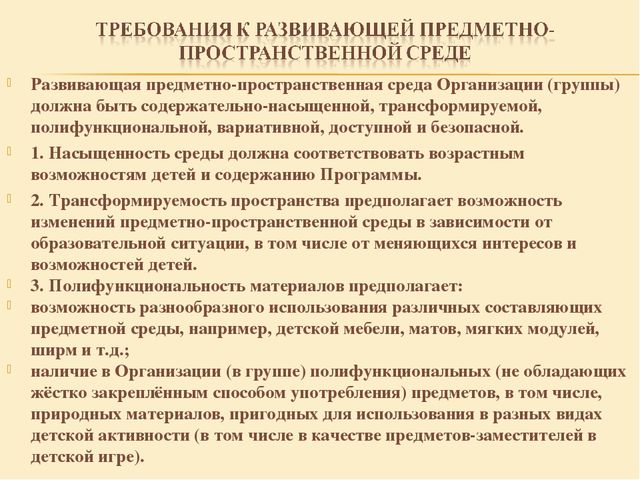 ТРЕБОВАНИЯ К РАЗВИВАЮЩЕЙ ПРЕДМЕТНО-ПРОСТРАНСТВЕННОЙ СРЕДЕ

Развивающая предметно-пространственная среда Организации (группы) должна быть содержательно-насыщенной, трансформируемой, полифункциональной, вариативной, доступной и безопасной.

1. Насыщенность среды должна соответствовать возрастным возможностям детей и содержанию Программы.

2. Трансформируемость пространства предполагает возможность изменений предметно-пространственной среды в зависимости от образовательной ситуации, в том числе от меняющихся интересов и возможностей детей.

3. Полифункциональность материалов предполагает:

возможность разнообразного использования различных составляющих предметной среды, например, детской мебели, матов, мягких модулей, ширм и т.д.;

наличие в Организации (в группе) полифункциональных (не обладающих жёстко закреплённым способом употребления) предметов, в том числе, природных материалов, пригодных для использования в разных видах детской активности (в том числе в качестве предметов-заместителей в детской игре).